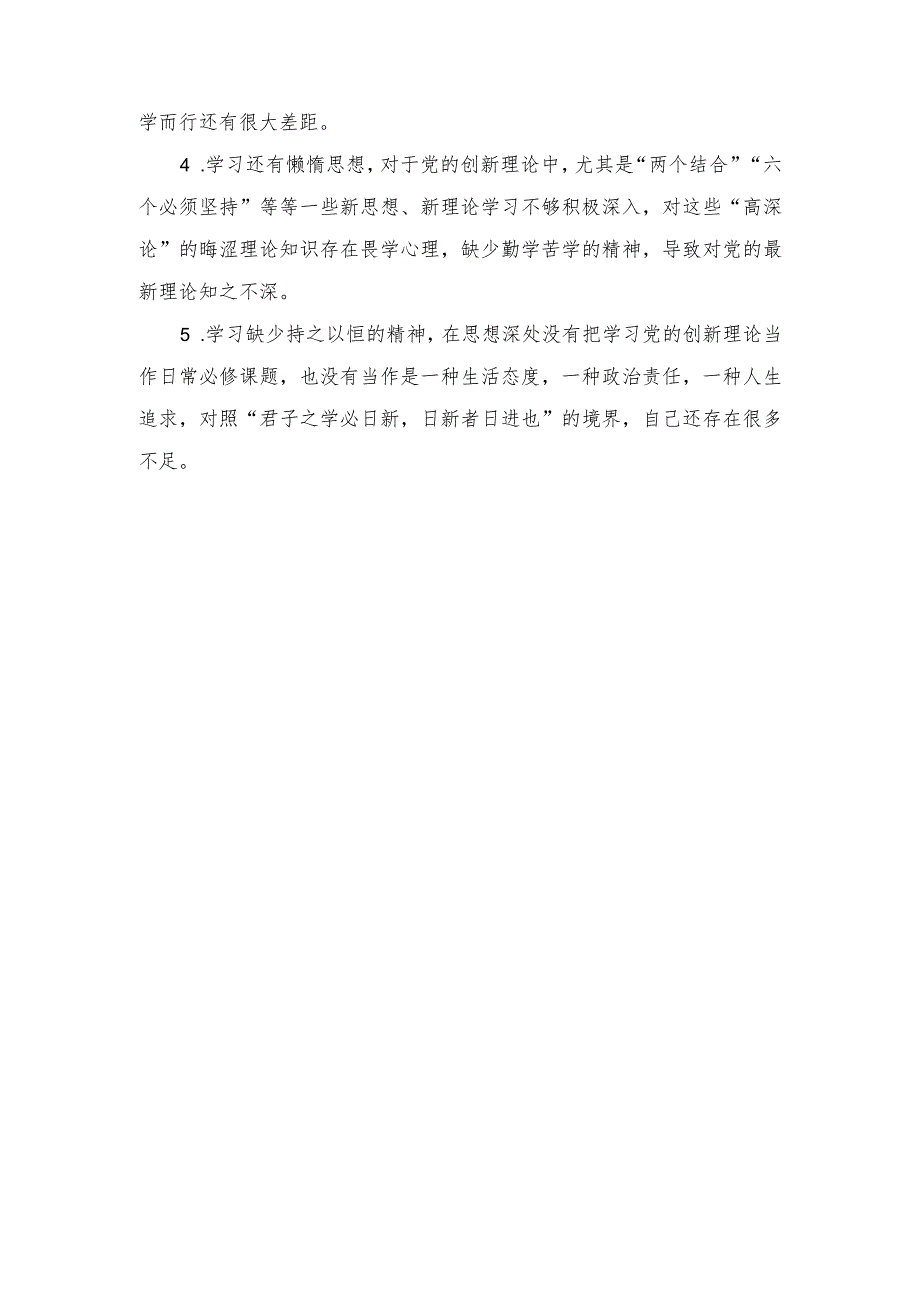 学而行还有很大差距。

4 .学习还有懒惰思想，对于党的创新理论中，尤其是“两个结合”“六个必须坚持”等等一些新思想、新理论学习不够积极深入，对这些“高深论”的晦涩理论知识存在畏学心理，缺少勤学苦学的精神，导致对党的最新理论知之不深。

5 .学习缺少持之以恒的精神，在思想深处没有把学习党的创新理论当作日常必修课题，也没有当作是一种生活态度，一种政治责任，一种人生追求，对照“君子之学必日新，日新者日进也”的境界，自己还存在很多不足。